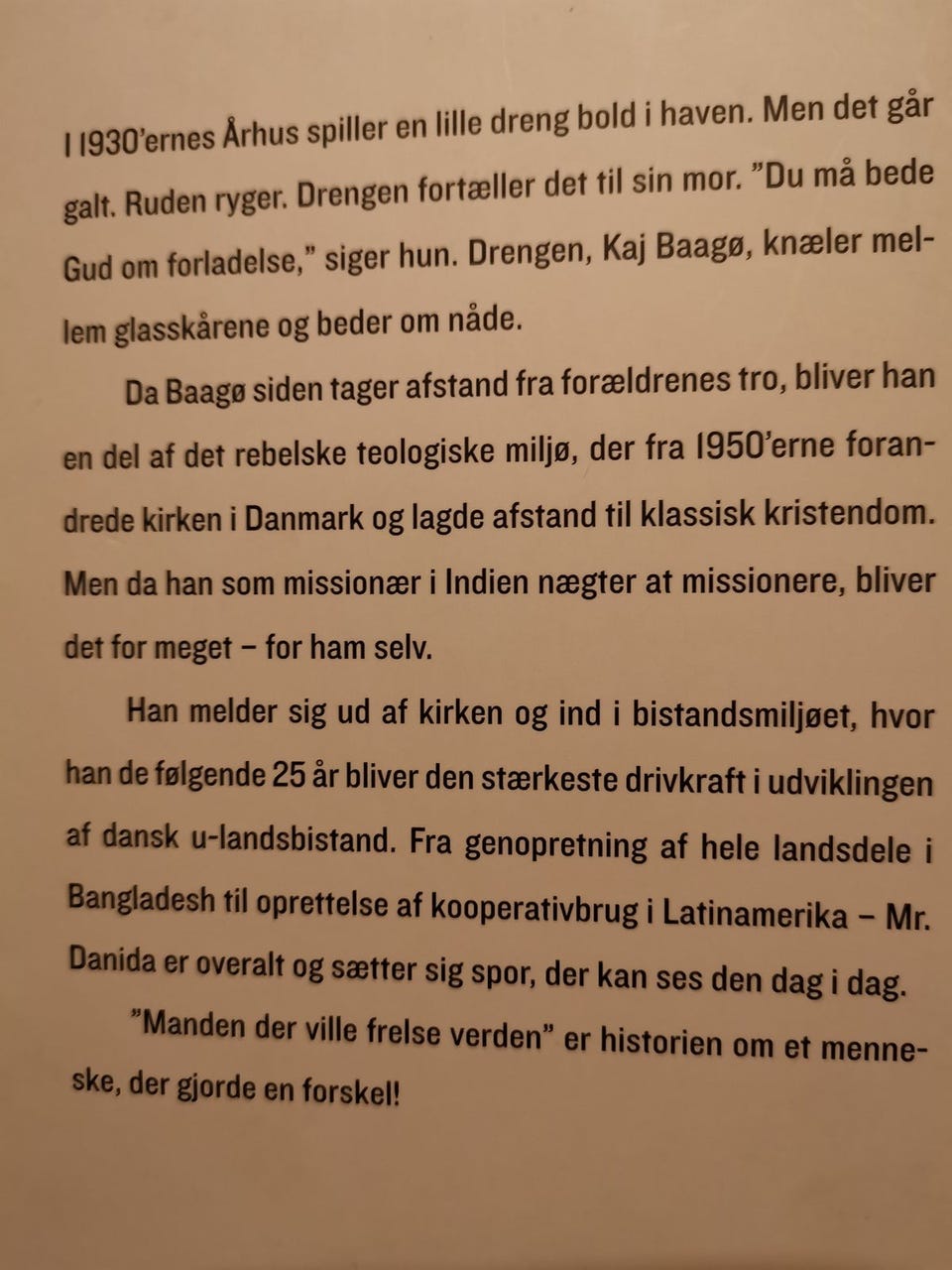 I 1930'ernes Århus spiller en lille dreng bold i haven. Men det går galt. Ruden ryger. Drengen fortæller det til sin mor. "Du må bede Gud om forladelse," siger hun. Drengen, Kaj Baagø, knæler mellem glasskårene og beder om nåde.

Da Baagø siden tager afstand fra forældrenes tro, bliver han en del af det rebelske teologiske miljø, der fra 1950'erne forandrede kirken i Danmark og lagde afstand til klassisk kristendom. Men da han som missionær i Indien nægter at missionere, bliver det for meget – for ham selv.

Han melder sig ud af kirken og ind i bistandsmiljøet, hvor han de følgende 25 år bliver den stærkeste drivkraft i udviklingen af dansk u-landsbistand. Fra genopretning af hele landsdele i Bangladesh til oprettelse af kooperativbrug i Latinamerika – Mr. Danida er overalt og sætter sig spor, der kan ses den dag i dag.

"Manden der ville frelse verden" er historien om et menneske, der gjorde en forskel!